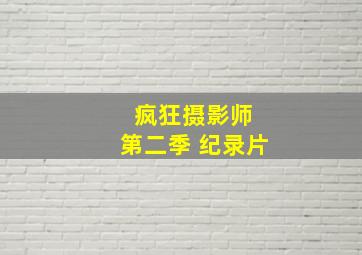 疯狂摄影师
第二季 纪录片